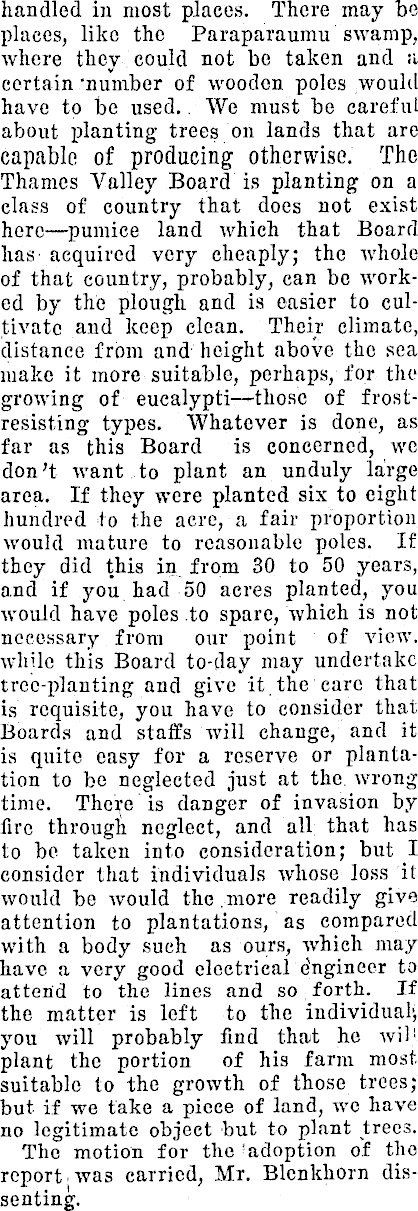 handled in most places. There may be places, like the Paraparaumu swamp, where they could not be taken and a certain number of wooden poles would have to be used. We must be careful about planting trees on lands that are capable of producing otherwise. The Thames Valley Board is planting on a class of country that does not exist here—pumice land which that Board has acquired very cheaply; the whole of that country, probably, can be worked by the plough and is easier to cultivate and keep clean. Their climate, distance from and height above the sea make it more suitable, perhaps, for the growing of eucalypti—those of frost-resisting types. Whatever is done, as far as this Board is concerned, we don't want to plant an unduly large area. If they were planted six to eight hundred to the acre, a fair proportion would mature to reasonable poles. If they did this in from 30 to 50 years, and if you had 50 acres planted, you would have poles to spare, which is not necessary from our point of view. while this Board to-day may undertake tree-planting and give it the care that is requisite, you have to consider that Boards and staffs will change, and it is quite easy for a reserve or plantation to be neglected just at the wrong time. There is danger of invasion by fire through neglect, and all that has to be taken into consideration; but I consider that individuals whose loss it would be would the more readily give attention to plantations, as compared with a body such as ours, which may have a very good electrical engineer to attend to the lines and so forth. If the matter is left to the individual, you will probably find that he will plant the portion of his farm most suitable to the growth of those trees; but if we take a piece of land, we have no legitimate object but to plant trees.

The motion for the adoption of the report was carried, Mr. Blenkhorn dissenting.